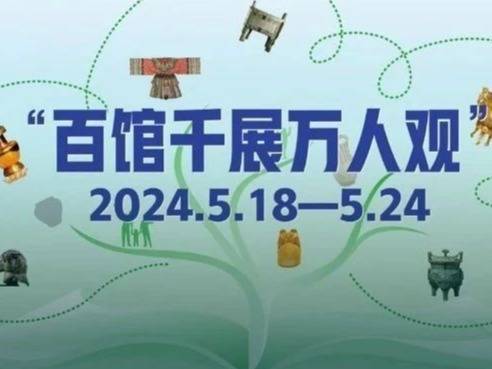 “百馆千展万人观”
2024.5.18—5.24